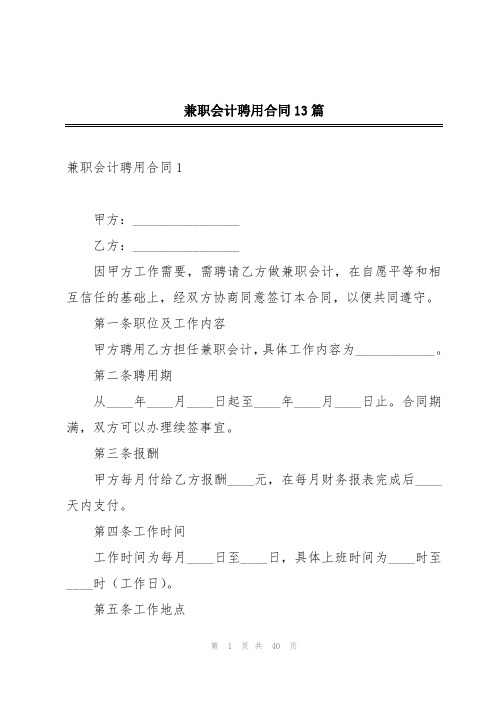 兼职会计聘用合同13篇

兼职会计聘用合同1

甲方：________________

乙方：________________

因甲方工作需要，需聘请乙方做兼职会计，在自愿平等和相互信任的基础上，经双方协商同意签订本合同，以便共同遵守。

第一条职位及工作内容

甲方聘用乙方担任兼职会计，具体工作内容为____________。

第二条聘用期

从____年____月____日起至____年____月____日止。合同期满，双方可以办理续签事宜。

第三条报酬

甲方每月付给乙方报酬____元，在每月财务报表完成后____天内支付。

第四条工作时间

工作时间为每月____日至____日，具体上班时间为____时至____时（工作日）。

第五条工作地点

第 1 页 共 40 页